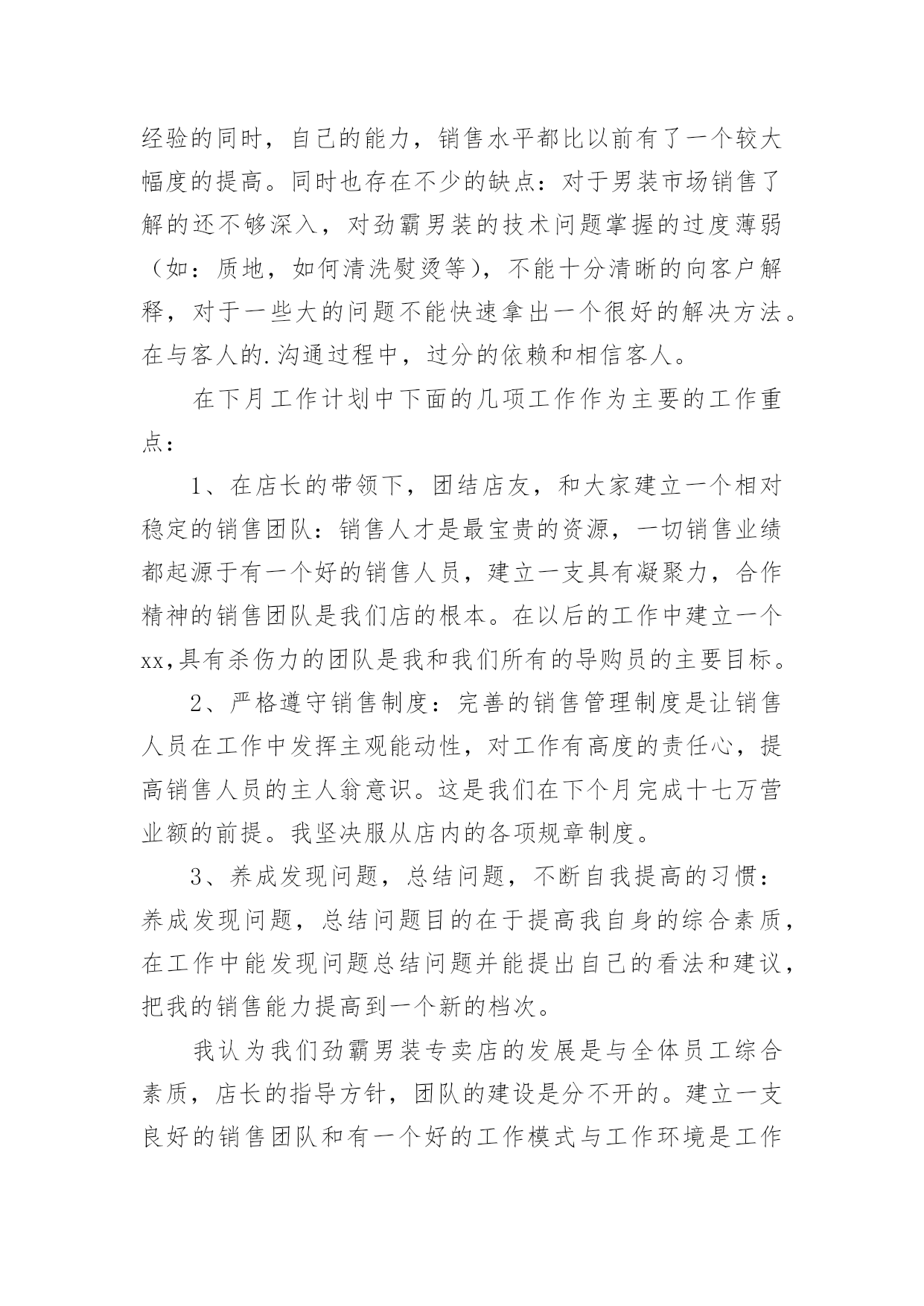 经验的同时，自己的能力，销售水平都比以前有了一个较大幅度的提高。同时也存在不少的缺点：对于男装市场销售了解的还不够深入，对劲霸男装的技术问题掌握的过度薄弱（如：质地，如何清洗熨烫等），不能十分清晰的向客户解释，对于一些大的问题不能快速拿出一个很好的解决方法。在与客人的.沟通过程中，过分的依赖和相信客人。

在下月工作计划中下面的几项工作作为主要的工作重点：

1、在店长的带领下，团结店友，和大家建立一个相对稳定的销售团队：销售人才是最宝贵的资源，一切销售业绩都起源于有一个好的销售人员，建立一支具有凝聚力，合作精神的销售团队是我们店的根本。在以后的工作中建立一个xx,具有杀伤力的团队是我和我们所有的导购员的主要目标。

2、严格遵守销售制度：完善的销售管理制度是让销售人员在工作中发挥主观能动性，对工作有高度的责任心，提高销售人员的主人翁意识。这是我们在下个月完成十七万营业额的前提。我坚决服从店内的各项规章制度。

3、养成发现问题，总结问题，不断自我提高的习惯：养成发现问题，总结问题目的在于提高我自身的综合素质，在工作中能发现问题总结问题并能提出自己的看法和建议，把我的销售能力提高到一个新的档次。

我认为我们劲霸男装专卖店的发展是与全体员工综合素质，店长的指导方针，团队的建设是分不开的。建立一支良好的销售团队和有一个好的工作模式与工作环境是工作